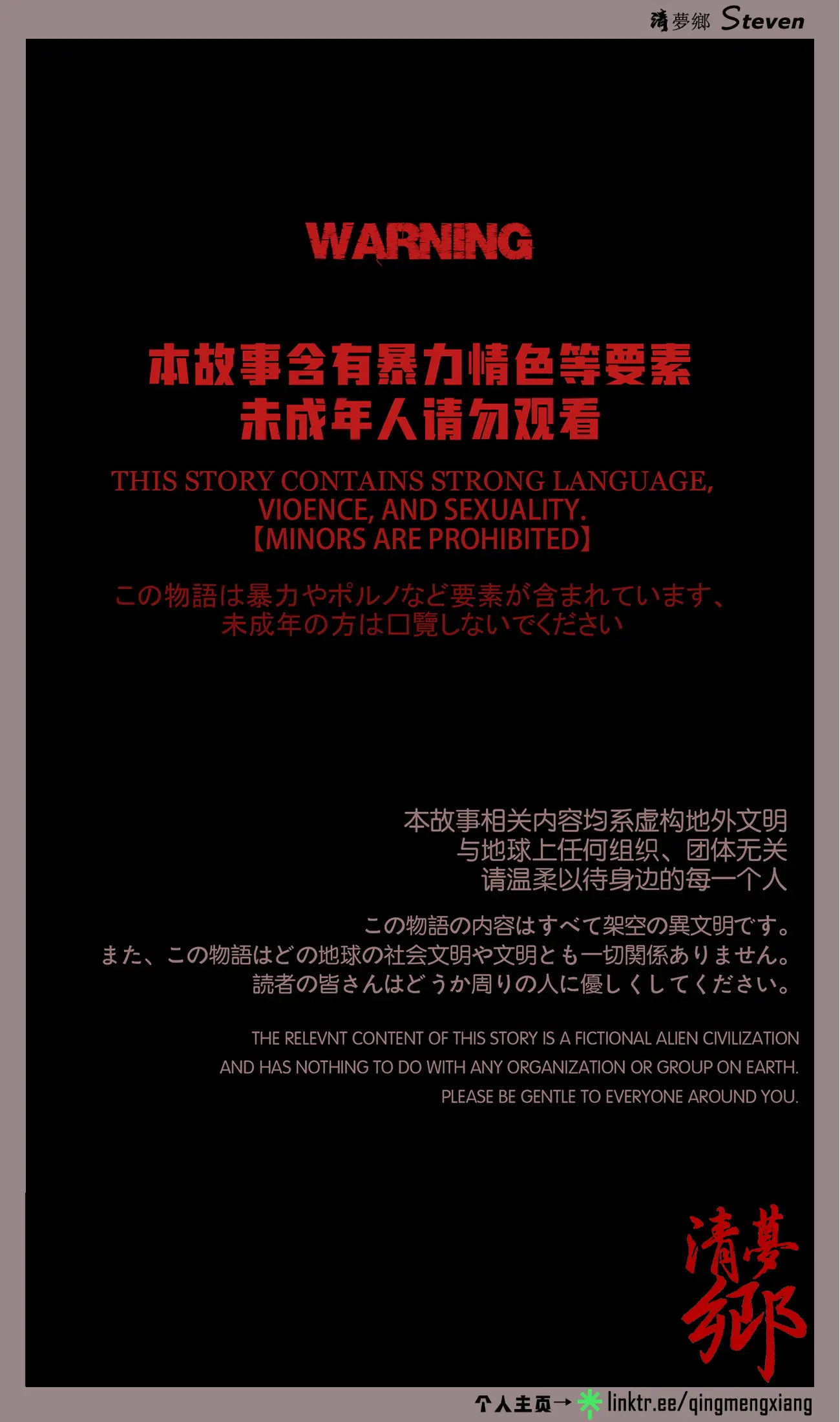 清夢鄉 Steven

WARNING

本故事含有暴力情色等要素
未成年人请勿观看

THIS STORY CONTAINS STRONG LANGUAGE, VIOENCE, AND SEXUALITY.
【MINORS ARE PROHIBITED】

この物語は暴力やポルノなど要素が含まれています、
未成年の方は口覽しないでください

本故事相关内容均系虚构地外文明
与地球上任何组织、团体无关
请温柔以待身边的每一个人

この物語の内容はすべて架空の異文明です。
また、この物語はどの地球の社会文明や文明とも一切関係ありません。
読者の皆さんはどうか周りの人に優しくしてください。

THE RELEVNT CONTENT OF THIS STORY IS A FICTIONAL ALIEN CIVILIZATION
AND HAS NOTHING TO DO WITH ANY ORGANIZATION OR GROUP ON EARTH.
PLEASE BE GENTLE TO EVERYONE AROUND YOU.

清夢鄉

个人主页→ linktr.ee/qingmengxiang